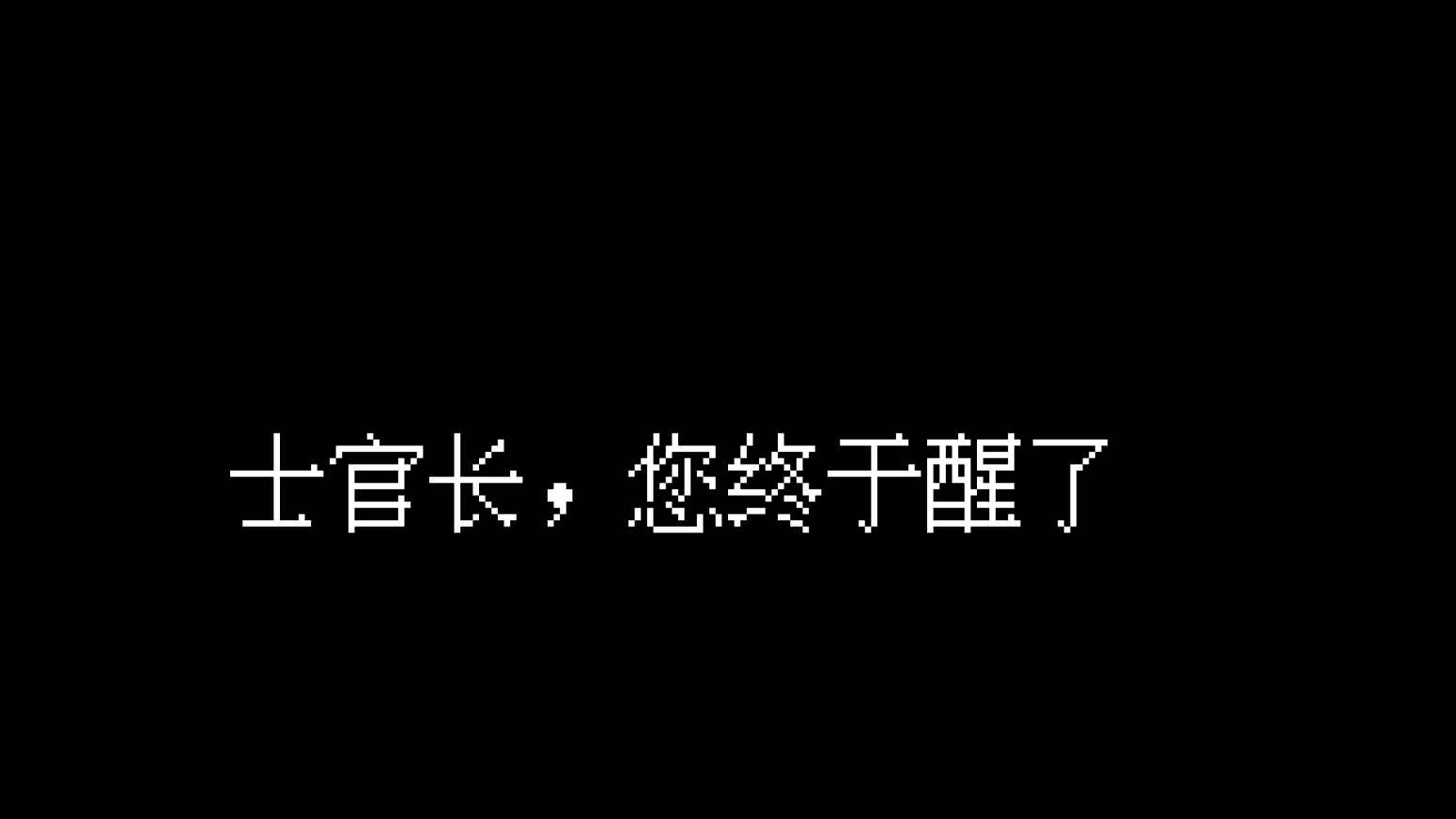 士官长，您终于醒了